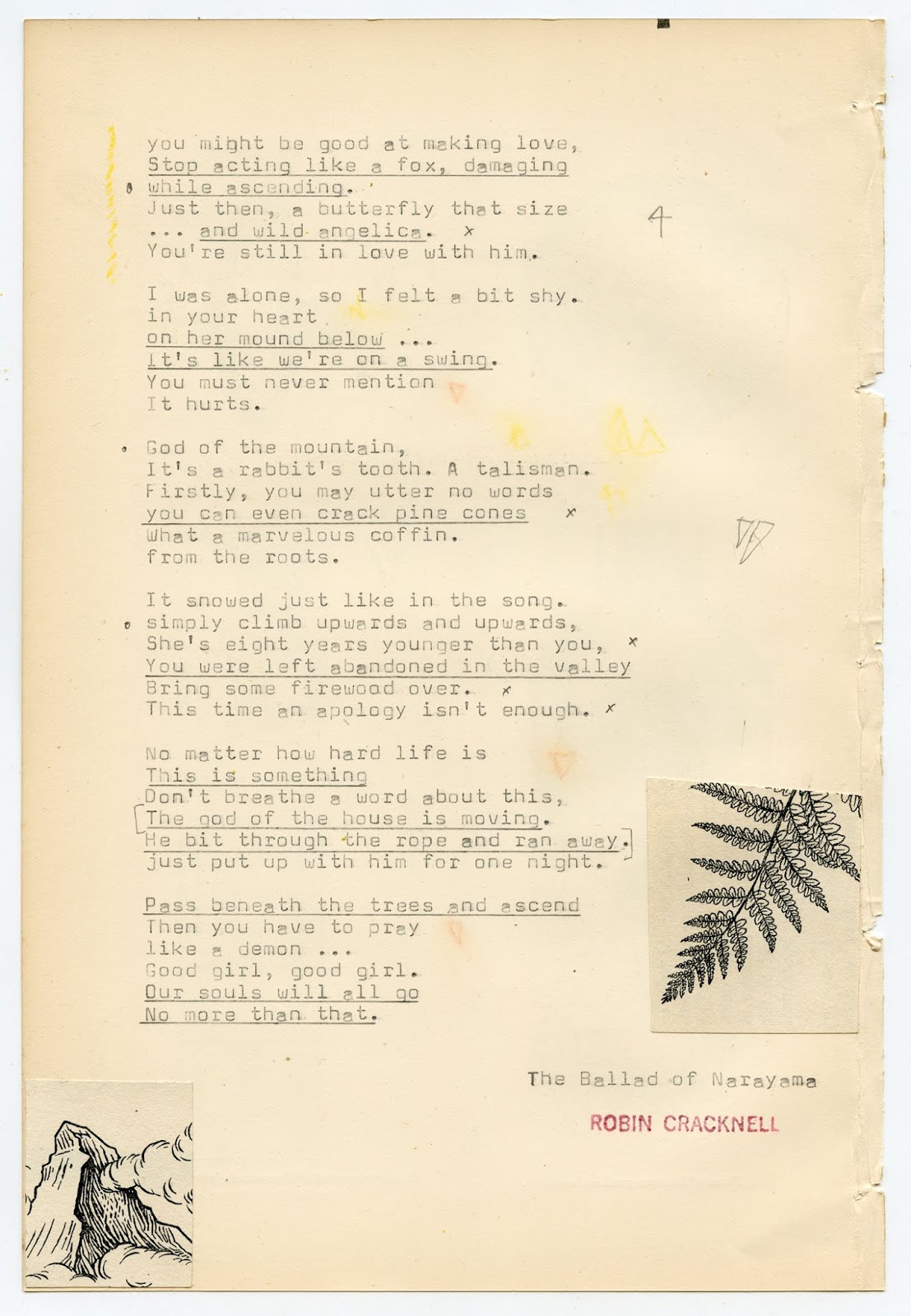 you might be good at making love,
Stop acting like a fox, damaging
while ascending.
Just then, a butterfly that size
... and wild angelica. x
You're still in love with him.

4

I was alone, so I felt a bit shy.
in your heart
on her mound below ...
It's like we're on a swing.
You must never mention
It hurts.

God of the mountain,
It's a rabbit's tooth. A talisman.
Firstly, you may utter no words
you can even crack pine cones x
What a marvelous coffin.
from the roots.

It snowed just like in the song.
simply climb upwards and upwards,
She's eight years younger than you, x
You were left abandoned in the valley
Bring some firewood over. x
This time an apology isn't enough. x

No matter how hard life is
This is something
Don't breathe a word about this,
The god of the house is moving.
He bit through the rope and ran away.
just put up with him for one night.

Pass beneath the trees and ascend
Then you have to pray
like a demon ...
Good girl, good girl.
Our souls will all go
No more than that.

The Ballad of Narayama

ROBIN CRACKNELL